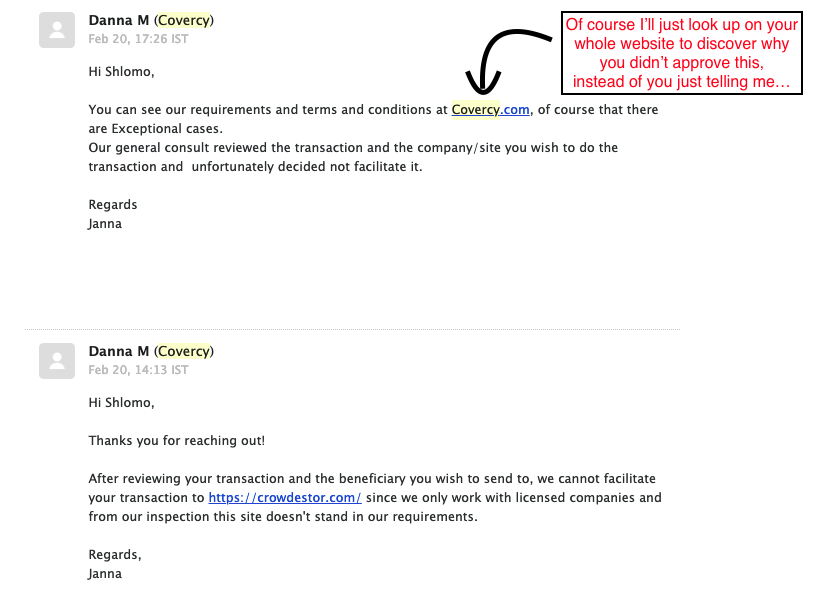 Danna M (Covercy)
Feb 20, 17:26 IST

Of course I'll just look up on your whole website to discover why you didn't approve this, instead of you just telling me…

Hi Shlomo,

You can see our requirements and terms and conditions at Covercy.com, of course that there are Exceptional cases.
Our general consult reviewed the transaction and the company/site you wish to do the transaction and unfortunately decided not facilitate it.

Regards
Janna

Danna M (Covercy)
Feb 20, 14:13 IST

Hi Shlomo,

Thanks you for reaching out!

After reviewing your transaction and the beneficiary you wish to send to, we cannot facilitate your transaction to https://crowdestor.com/ since we only work with licensed companies and from our inspection this site doesn't stand in our requirements.

Regards,
Janna